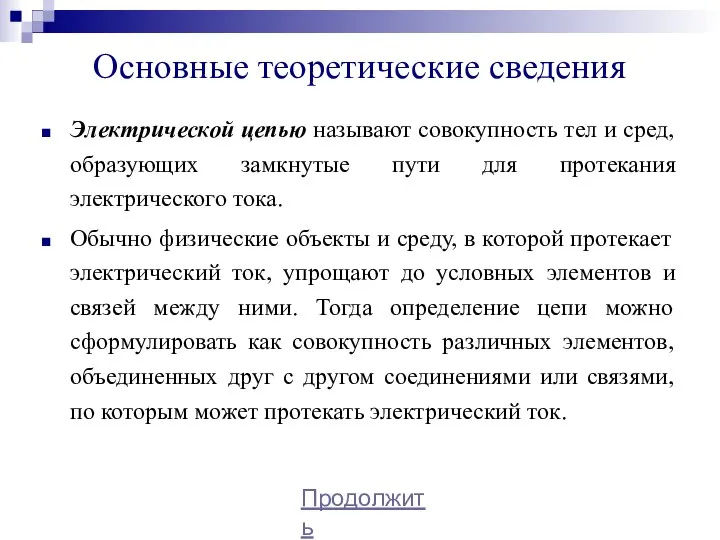 Основные теоретические сведения

Электрической цепью называют совокупность тел и сред, образующих замкнутые пути для протекания электрического тока.

Обычно физические объекты и среду, в которой протекает электрический ток, упрощают до условных элементов и связей между ними. Тогда определение цепи можно сформулировать как совокупность различных элементов, объединенных друг с другом соединениями или связями, по которым может протекать электрический ток.

Продолжить